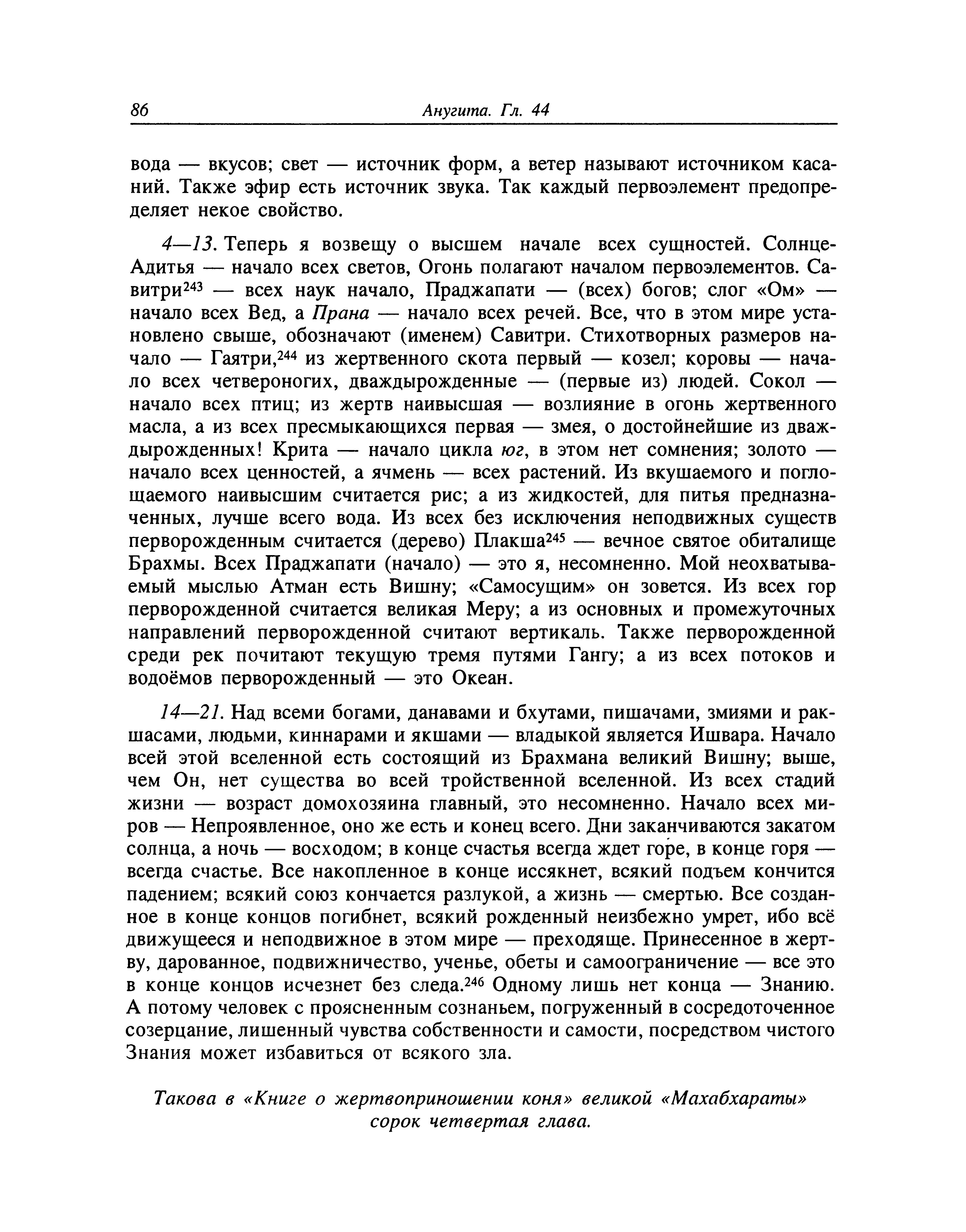 86 Анугита. Гл. 44

вода — вкусов; свет — источник форм, а ветер называют источником касаний. Также эфир есть источник звука. Так каждый первоэлемент предопределяет некое свойство.

4—13. Теперь я возвещу о высшем начале всех сущностей. Солнце-Адитья — начало всех светов, Огонь полагают началом первоэлементов. Савитри$^{243}$ — всех наук начало, Праджапати — (всех) богов; слог «Ом» — начало всех Вед, а Прана — начало всех речей. Все, что в этом мире установлено свыше, обозначают (именем) Савитри. Стихотворных размеров начало — Гаятри,$^{244}$ из жертвенного скота первый — козел; коровы — начало всех четвероногих, дваждырожденные — (первые из) людей. Сокол — начало всех птиц; из жертв наивысшая — возлияние в огонь жертвенного масла, а из всех пресмыкающихся первая — змея, о достойнейшие из дваждырожденных! Крита — начало цикла юг, в этом нет сомнения; золото — начало всех ценностей, а ячмень — всех растений. Из вкушаемого и поглощаемого наивысшим считается рис; а из жидкостей, для питья предназначенных, лучше всего вода. Из всех без исключения неподвижных существ перворожденным считается (дерево) Плакша$^{245}$ — вечное святое обиталище Брахмы. Всех Праджапати (начало) — это я, несомненно. Мой неохватываемый мыслью Атман есть Вишну; «Самосущим» он зовется. Из всех гор перворожденной считается великая Меру; а из основных и промежуточных направлений перворожденной считают вертикаль. Также перворожденной среди рек почитают текущую тремя путями Гангу; а из всех потоков и водоёмов перворожденный — это Океан.

14—21. Над всеми богами, данавами и бхутами, пишачами, змиями и ракшасами, людьми, киннарами и якшами — владыкой является Ишвара. Начало всей этой вселенной есть состоящий из Брахмана великий Вишну; выше, чем Он, нет существа во всей тройственной вселенной. Из всех стадий жизни — возраст домохозяина главный, это несомненно. Начало всех миров — Непроявленное, оно же есть и конец всего. Дни заканчиваются закатом солнца, а ночь — восходом; в конце счастья всегда ждет горе, в конце горя — всегда счастье. Все накопленное в конце иссякнет, всякий подъем кончится падением; всякий союз кончается разлукой, а жизнь — смертью. Все созданное в конце концов погибнет, всякий рожденный неизбежно умрет, ибо всё движущееся и неподвижное в этом мире — преходяще. Принесенное в жертву, дарованное, подвижничество, ученье, обеты и самоограничение — все это в конце концов исчезнет без следа.$^{246}$ Одному лишь нет конца — Знанию. А потому человек с проясненным сознаньем, погруженный в сосредоточенное созерцание, лишенный чувства собственности и самости, посредством чистого Знания может избавиться от всякого зла.

Такова в «Книге о жертвоприношении коня» великой «Махабхараты» сорок четвертая глава.